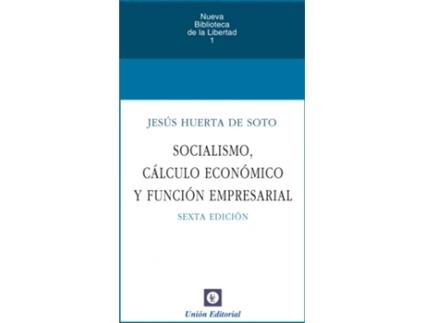 Nueva Biblioteca de la Libertad 1

JESÚS HUERTA DE SOTO

SOCIALISMO, CÁLCULO ECONÓMICO Y FUNCIÓN EMPRESARIAL

SEXTA EDICIÓN

Unión Editorial